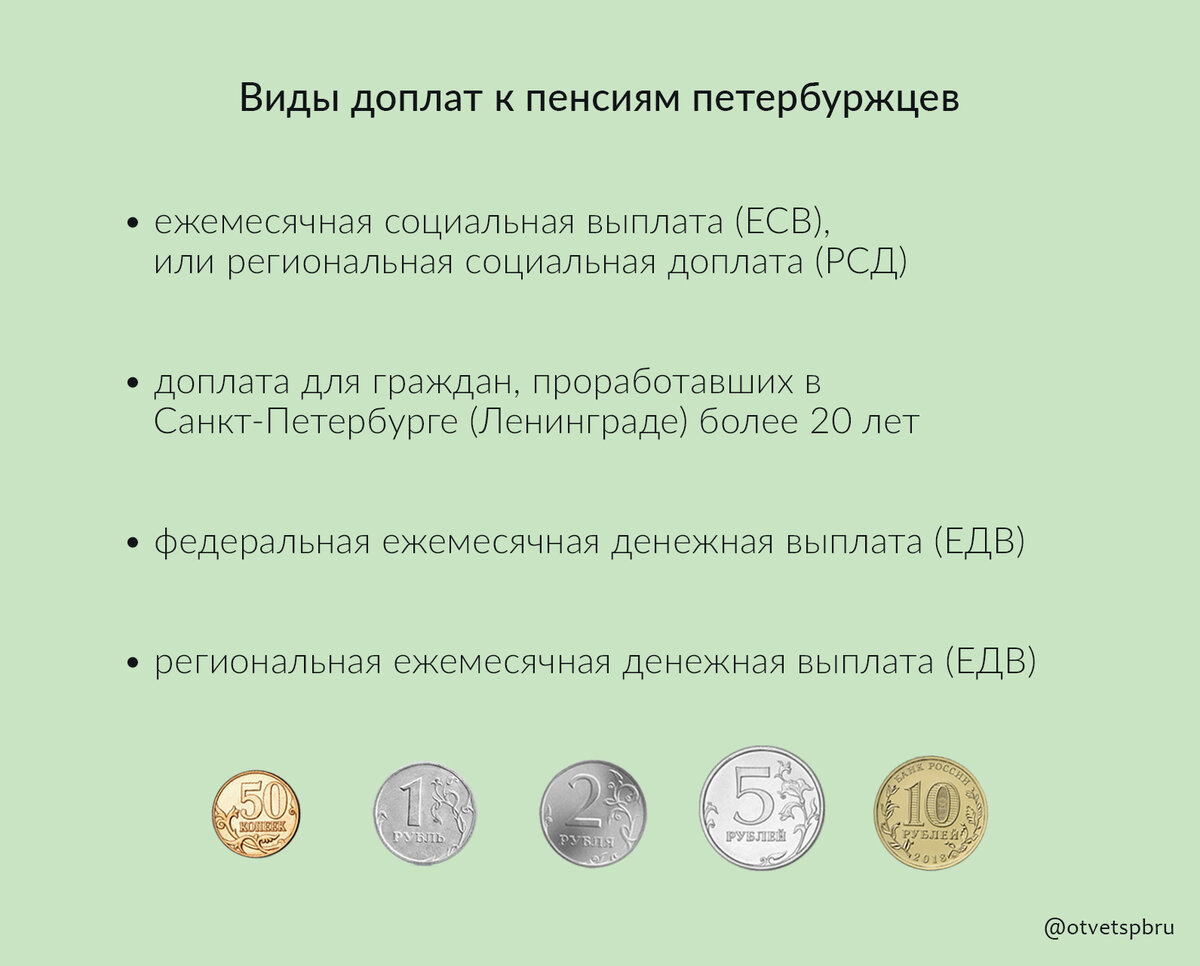 Виды доплат к пенсиям петербуржцев

• ежемесячная социальная выплата (ЕСВ), или региональная социальная доплата (РСД)

• доплата для граждан, проработавших в Санкт-Петербурге (Ленинграде) более 20 лет

• федеральная ежемесячная денежная выплата (ЕДВ)

• региональная ежемесячная денежная выплата (ЕДВ)

50 КОПЕЕК

1 РУБЛЬ

2 РУБЛЯ

5 РУБЛЕЙ

БАНК РОССИИ 10 РУБЛЕЙ 2018

@otvetspbru